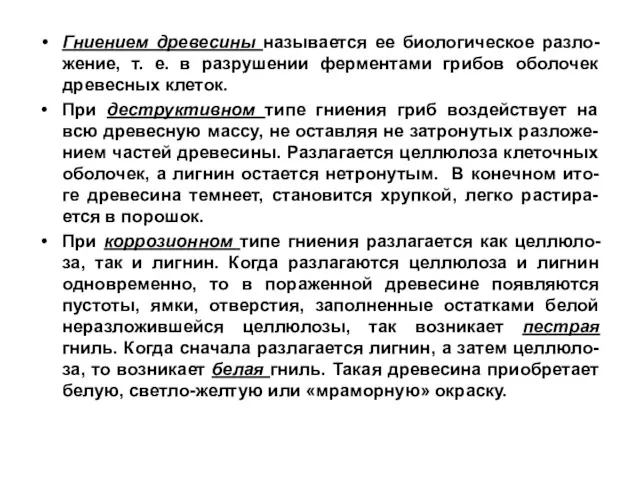 • Гниением древесины называется ее биологическое разложение, т. е. в разрушении ферментами грибов оболочек древесных клеток.

• При деструктивном типе гниения гриб воздействует на всю древесную массу, не оставляя не затронутых разложением частей древесины. Разлагается целлюлоза клеточных оболочек, а лигнин остается нетронутым. В конечном итоге древесина темнеет, становится хрупкой, легко растирается в порошок.

• При коррозионном типе гниения разлагается как целлюлоза, так и лигнин. Когда разлагаются целлюлоза и лигнин одновременно, то в пораженной древесине появляются пустоты, ямки, отверстия, заполненные остатками белой неразложившейся целлюлозы, так возникает пестрая гниль. Когда сначала разлагается лигнин, а затем целлюлоза, то возникает белая гниль. Такая древесина приобретает белую, светло-желтую или «мраморную» окраску.